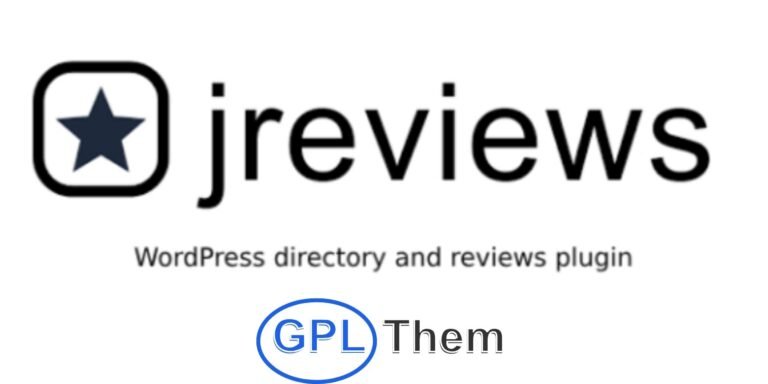 jreviews

WordPress directory and reviews plugin

GPL Them